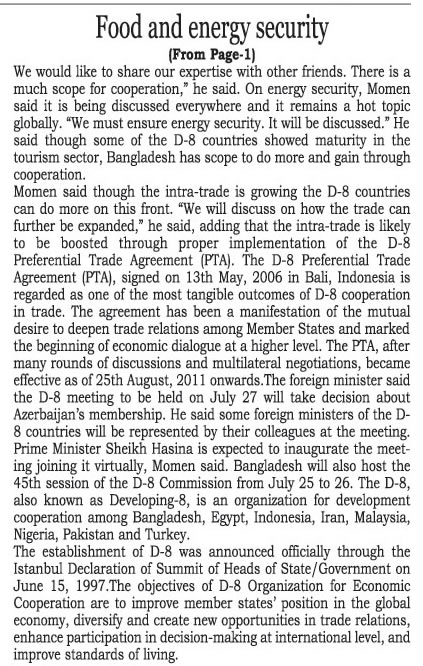 Food and energy security

(From Page-1)

We would like to share our expertise with other friends. There is a much scope for cooperation," he said. On energy security, Momen said it is being discussed everywhere and it remains a hot topic globally. "We must ensure energy security. It will be discussed." He said though some of the D-8 countries showed maturity in the tourism sector, Bangladesh has scope to do more and gain through cooperation.

Momen said though the intra-trade is growing the D-8 countries can do more on this front. "We will discuss on how the trade can further be expanded," he said, adding that the intra-trade is likely to be boosted through proper implementation of the D-8 Preferential Trade Agreement (PTA). The D-8 Preferential Trade Agreement (PTA), signed on 13th May, 2006 in Bali, Indonesia is regarded as one of the most tangible outcomes of D-8 cooperation in trade. The agreement has been a manifestation of the mutual desire to deepen trade relations among Member States and marked the beginning of economic dialogue at a higher level. The PTA, after many rounds of discussions and multilateral negotiations, became effective as of 25th August, 2011 onwards.The foreign minister said the D-8 meeting to be held on July 27 will take decision about Azerbaijan's membership. He said some foreign ministers of the D-8 countries will be represented by their colleagues at the meeting. Prime Minister Sheikh Hasina is expected to inaugurate the meeting joining it virtually, Momen said. Bangladesh will also host the 45th session of the D-8 Commission from July 25 to 26. The D-8, also known as Developing-8, is an organization for development cooperation among Bangladesh, Egypt, Indonesia, Iran, Malaysia, Nigeria, Pakistan and Turkey.

The establishment of D-8 was announced officially through the Istanbul Declaration of Summit of Heads of State/Government on June 15, 1997.The objectives of D-8 Organization for Economic Cooperation are to improve member states' position in the global economy, diversify and create new opportunities in trade relations, enhance participation in decision-making at international level, and improve standards of living.